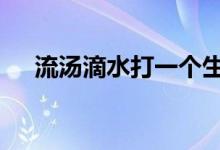 流汤滴水打一个生